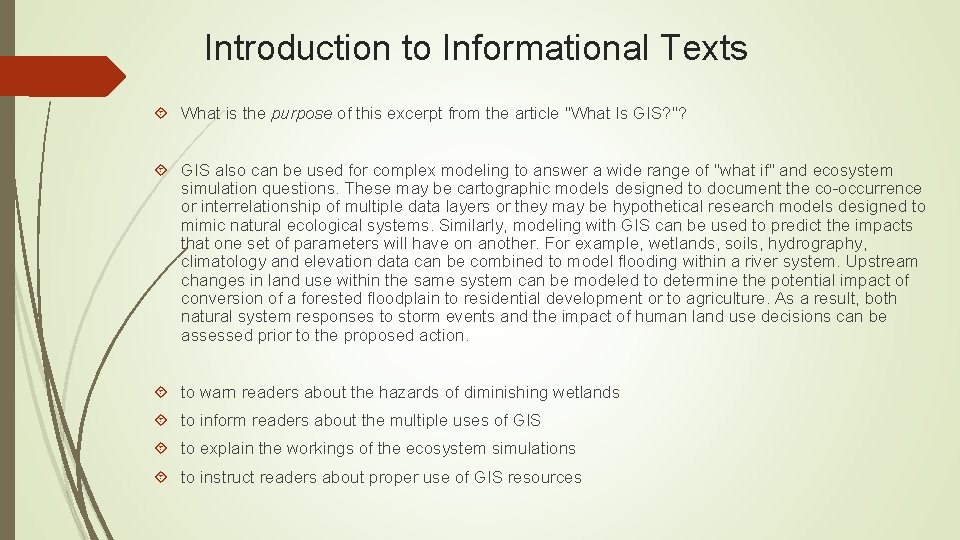 Introduction to Informational Texts

What is the purpose of this excerpt from the article "What Is GIS?"?

GIS also can be used for complex modeling to answer a wide range of "what if" and ecosystem simulation questions. These may be cartographic models designed to document the co-occurrence or interrelationship of multiple data layers or they may be hypothetical research models designed to mimic natural ecological systems. Similarly, modeling with GIS can be used to predict the impacts that one set of parameters will have on another. For example, wetlands, soils, hydrography, climatology and elevation data can be combined to model flooding within a river system. Upstream changes in land use within the same system can be modeled to determine the potential impact of conversion of a forested floodplain to residential development or to agriculture. As a result, both natural system responses to storm events and the impact of human land use decisions can be assessed prior to the proposed action.

to warn readers about the hazards of diminishing wetlands

to inform readers about the multiple uses of GIS

to explain the workings of the ecosystem simulations

to instruct readers about proper use of GIS resources